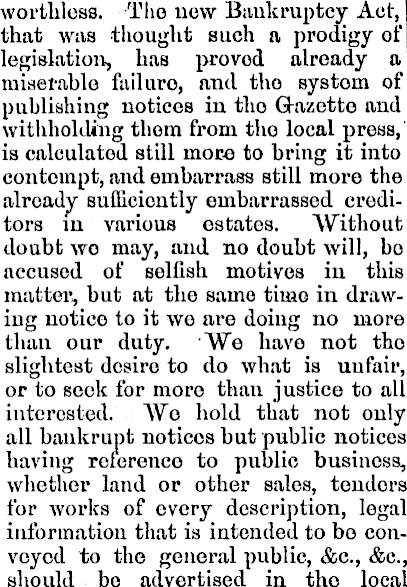 worthless. The new Bankruptcy Act, that was thought such a prodigy of legislation, has proved already a miserable failure, and the system of publishing notices in the Gazette and withholding them from the local press, is calculated still more to bring it into contempt, and embarrass still more the already sufficiently embarrassed creditors in various estates. Without doubt we may, and no doubt will, be accused of selfish motives in this matter, but at the same time in drawing notice to it we are doing no more than our duty. We have not the slightest desire to do what is unfair, or to seek for more than justice to all interested. We hold that not only all bankrupt notices but public notices having reference to public business, whether land or other sales, tenders for works of every description, legal information that is intended to be conveyed to the general public, &c., &c., should be advertised in the local